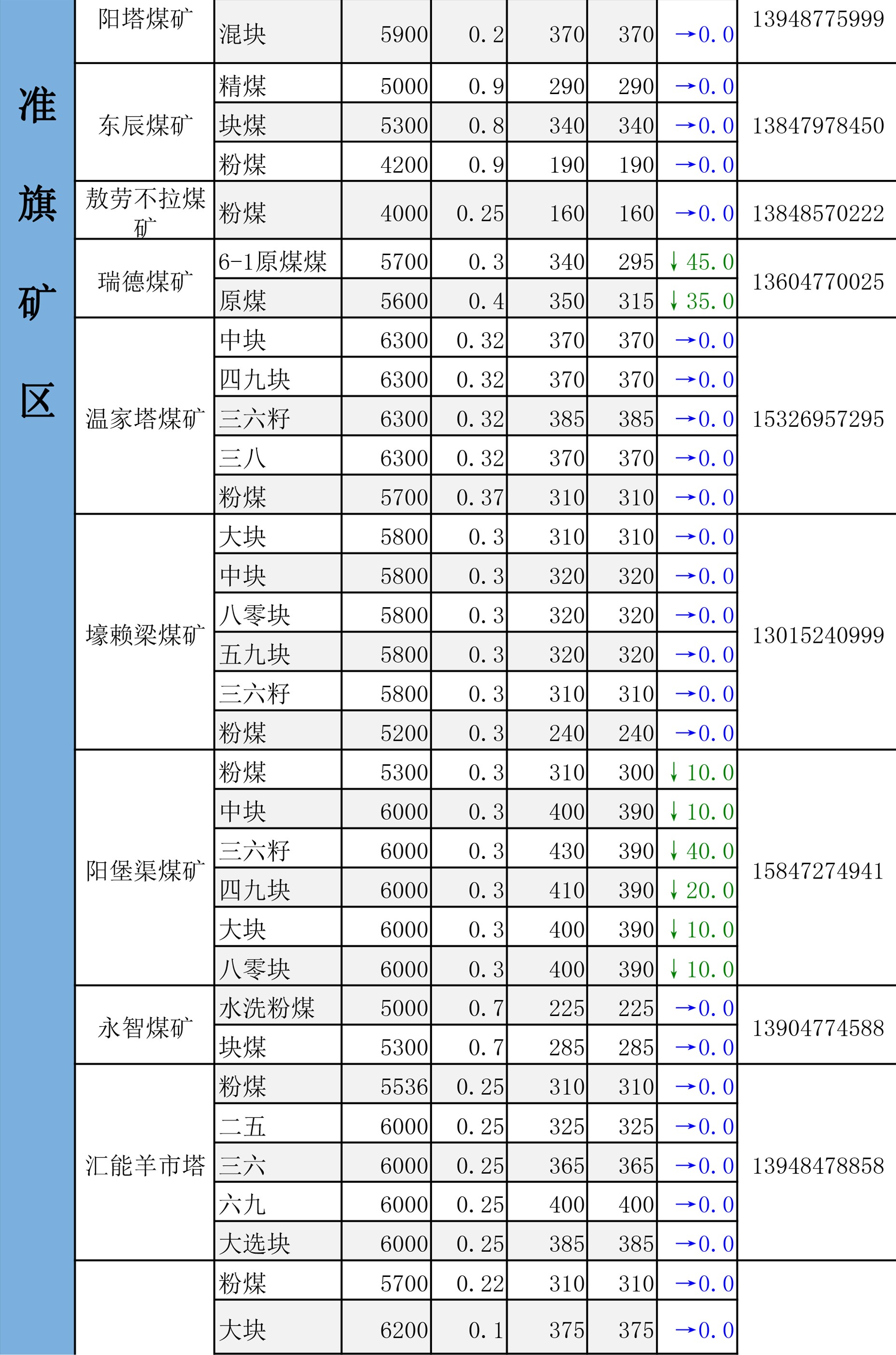 | 准旗矿区 | 阳塔煤矿 | 混块 | 5900 | 0.2 | 370 | 370 | →0.0 | 13948775999 |
|---|---|---|---|---|---|---|---|---|
| | 东辰煤矿 | 精煤 | 5000 | 0.9 | 290 | 290 | →0.0 | 13847978450 |
| | | 块煤 | 5300 | 0.8 | 340 | 340 | →0.0 | |
| | | 粉煤 | 4200 | 0.9 | 190 | 190 | →0.0 | |
| | 敖劳不拉煤矿 | 粉煤 | 4000 | 0.25 | 160 | 160 | →0.0 | 13848570222 |
| | 瑞德煤矿 | 6-1原煤煤 | 5700 | 0.3 | 340 | 295 | ↓45.0 | 13604770025 |
| | | 原煤 | 5600 | 0.4 | 350 | 315 | ↓35.0 | |
| | 温家塔煤矿 | 中块 | 6300 | 0.32 | 370 | 370 | →0.0 | 15326957295 |
| | | 四九块 | 6300 | 0.32 | 370 | 370 | →0.0 | |
| | | 三六籽 | 6300 | 0.32 | 385 | 385 | →0.0 | |
| | | 三八 | 6300 | 0.32 | 370 | 370 | →0.0 | |
| | | 粉煤 | 5700 | 0.37 | 310 | 310 | →0.0 | |
| | 壕赖梁煤矿 | 大块 | 5800 | 0.3 | 310 | 310 | →0.0 | 13015240999 |
| | | 中块 | 5800 | 0.3 | 320 | 320 | →0.0 | |
| | | 八零块 | 5800 | 0.3 | 320 | 320 | →0.0 | |
| | | 五九块 | 5800 | 0.3 | 320 | 320 | →0.0 | |
| | | 三六籽 | 5800 | 0.3 | 310 | 310 | →0.0 | |
| | | 粉煤 | 5200 | 0.3 | 240 | 240 | →0.0 | |
| | 阳堡渠煤矿 | 粉煤 | 5300 | 0.3 | 310 | 300 | ↓10.0 | 15847274941 |
| | | 中块 | 6000 | 0.3 | 400 | 390 | ↓10.0 | |
| | | 三六籽 | 6000 | 0.3 | 430 | 390 | ↓40.0 | |
| | | 四九块 | 6000 | 0.3 | 410 | 390 | ↓20.0 | |
| | | 大块 | 6000 | 0.3 | 400 | 390 | ↓10.0 | |
| | | 八零块 | 6000 | 0.3 | 400 | 390 | ↓10.0 | |
| | 永智煤矿 | 水洗粉煤 | 5000 | 0.7 | 225 | 225 | →0.0 | 13904774588 |
| | | 块煤 | 5300 | 0.7 | 285 | 285 | →0.0 | |
| | 汇能羊市塔 | 粉煤 | 5536 | 0.25 | 310 | 310 | →0.0 | 13948478858 |
| | | 二五 | 6000 | 0.25 | 325 | 325 | →0.0 | |
| | | 三六 | 6000 | 0.25 | 365 | 365 | →0.0 | |
| | | 六九 | 6000 | 0.25 | 400 | 400 | →0.0 | |
| | | 大选块 | 6000 | 0.25 | 385 | 385 | →0.0 | |
| | | 粉煤 | 5700 | 0.22 | 310 | 310 | →0.0 | |
| | | 大块 | 6200 | 0.1 | 375 | 375 | →0.0 | |